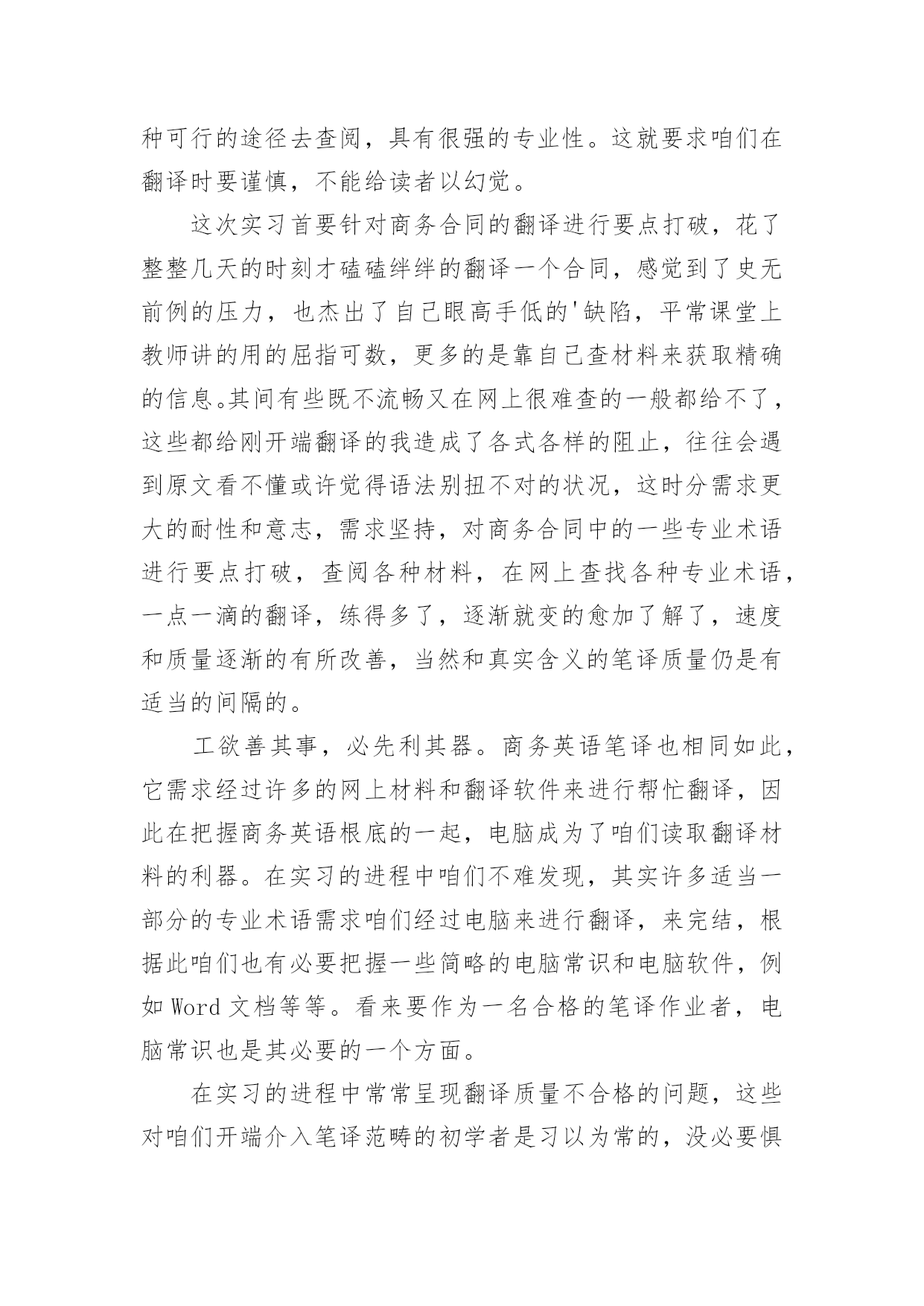 种可行的途径去查阅，具有很强的专业性。这就要求咱们在翻译时要谨慎，不能给读者以幻觉。

这次实习首要针对商务合同的翻译进行要点打破，花了整整几天的时刻才磕磕绊绊的翻译一个合同，感觉到了史无前例的压力，也杰出了自己眼高手低的'缺陷，平常课堂上教师讲的用的屈指可数，更多的是靠自己查材料来获取精确的信息。其间有些既不流畅又在网上很难查的一般都给不了，这些都给刚开端翻译的我造成了各式各样的阻止，往往会遇到原文看不懂或许觉得语法别扭不对的状况，这时分需求更大的耐性和意志，需求坚持，对商务合同中的一些专业术语进行要点打破，查阅各种材料，在网上查找各种专业术语，一点一滴的翻译，练得多了，逐渐就变的愈加了解了，速度和质量逐渐的有所改善，当然和真实含义的笔译质量仍是有适当的间隔的。

工欲善其事，必先利其器。商务英语笔译也相同如此，它需求经过许多的网上材料和翻译软件来进行帮忙翻译，因此在把握商务英语根底的一起，电脑成为了咱们读取翻译材料的利器。在实习的进程中咱们不难发现，其实许多适当一部分的专业术语需求咱们经过电脑来进行翻译，来完结，根据此咱们也有必要把握一些简略的电脑常识和电脑软件，例如 Word 文档等等。看来要作为一名合格的笔译作业者，电脑常识也是其必要的一个方面。

在实习的进程中常常呈现翻译质量不合格的问题，这些对咱们开端介入笔译范畴的初学者是习以为常的，没必要惧